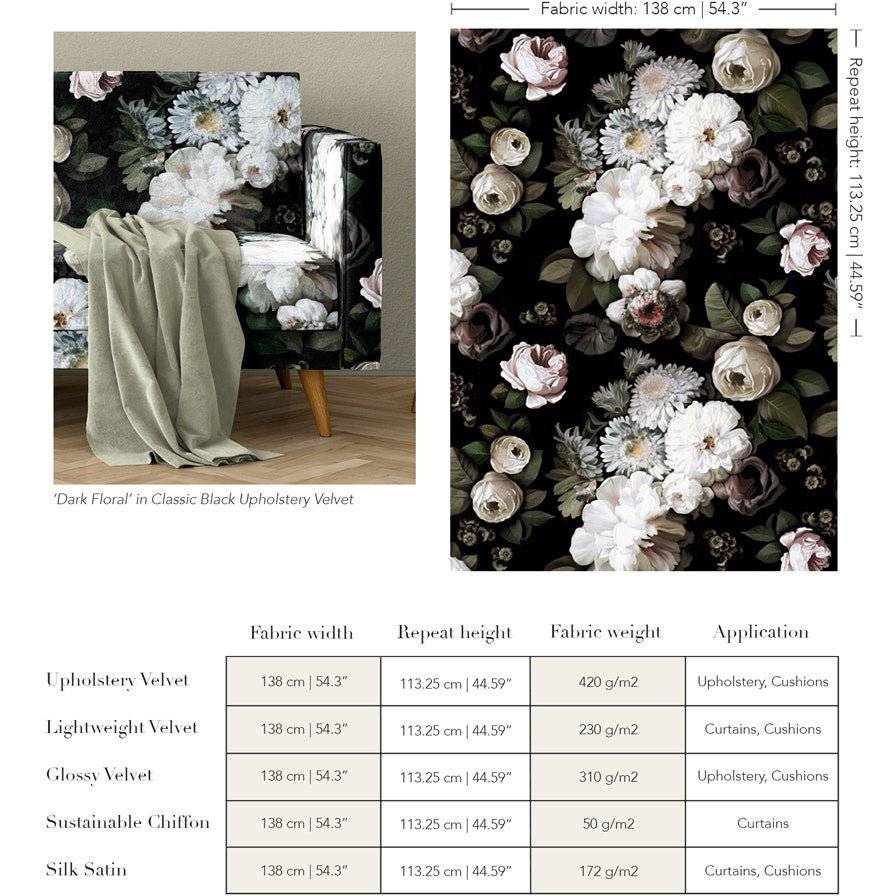 Fabric width: 138 cm | 54.3"

Repeat height: 113.25 cm | 44.59"

'Dark Floral' in Classic Black Upholstery Velvet

| | Fabric width | Repeat height | Fabric weight | Application |
|---|---|---|---|---|
| Upholstery Velvet | 138 cm \| 54.3" | 113.25 cm \| 44.59" | 420 g/m2 | Upholstery, Cushions |
| Lightweight Velvet | 138 cm \| 54.3" | 113.25 cm \| 44.59" | 230 g/m2 | Curtains, Cushions |
| Glossy Velvet | 138 cm \| 54.3" | 113.25 cm \| 44.59" | 310 g/m2 | Upholstery, Cushions |
| Sustainable Chiffon | 138 cm \| 54.3" | 113.25 cm \| 44.59" | 50 g/m2 | Curtains |
| Silk Satin | 138 cm \| 54.3" | 113.25 cm \| 44.59" | 172 g/m2 | Curtains, Cushions |